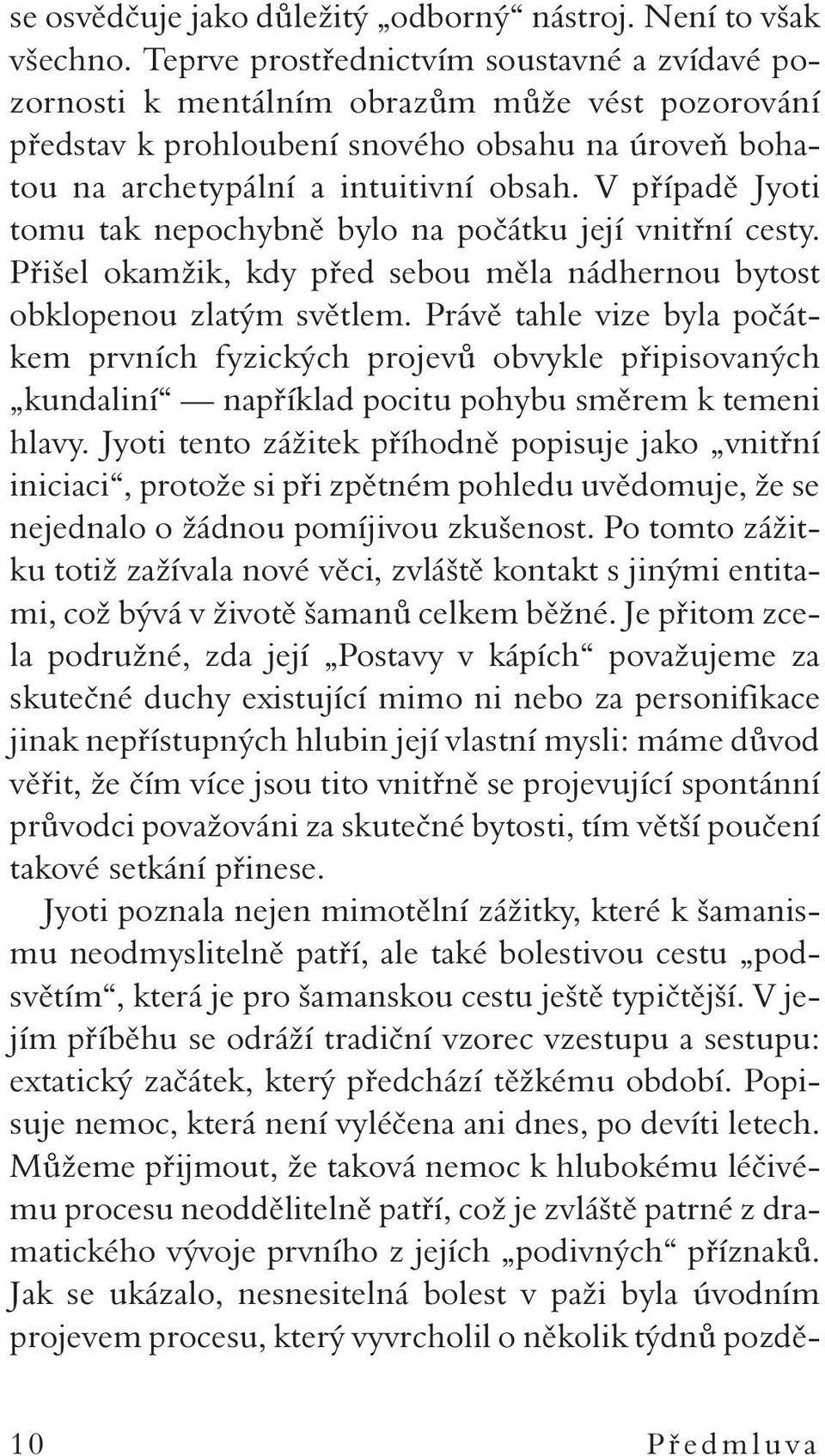 se osvědčuje jako důležitý „odborný“ nástroj. Není to však všechno. Teprve prostřednictvím soustavné a zvídavé pozornosti k mentálním obrazům může vést pozorování představ k prohloubení snového obsahu na úroveň bohatou na archetypální a intuitivní obsah. V případě Jyoti tomu tak nepochybně bylo na počátku její vnitřní cesty. Přišel okamžik, kdy před sebou měla nádhernou bytost obklopenou zlatým světlem. Právě tahle vize byla počátkem prvních fyzických projevů obvykle připisovaných „kundaliní“ — například pocitu pohybu směrem k temeni hlavy. Jyoti tento zážitek příhodně popisuje jako „vnitřní iniciaci“, protože si při zpětném pohledu uvědomuje, že se nejednalo o žádnou pomíjivou zkušenost. Po tomto zážitku totiž zažívala nové věci, zvláště kontakt s jinými entitami, což bývá v životě šamanů celkem běžné. Je přitom zcela podružné, zda její „Postavy v kápích“ považujeme za skutečné duchy existující mimo ni nebo za personifikace jinak nepřístupných hlubin její vlastní mysli: máme důvod věřit, že čím více jsou tito vnitřně se projevující spontánní průvodci považováni za skutečné bytosti, tím větší poučení takové setkání přinese.

Jyoti poznala nejen mimotělní zážitky, které k šamanismu neodmyslitelně patří, ale také bolestivou cestu „podsvětím“, která je pro šamanskou cestu ještě typičtější. V jejím příběhu se odráží tradiční vzorec vzestupu a sestupu: extatický začátek, který předchází těžkému období. Popisuje nemoc, která není vyléčena ani dnes, po devíti letech. Můžeme přijmout, že taková nemoc k hlubokému léčivému procesu neoddělitelně patří, což je zvláště patrné z dramatického vývoje prvního z jejích „podivných“ příznaků. Jak se ukázalo, nesnesitelná bolest v paži byla úvodním projevem procesu, který vyvrcholil o několik týdnů pozdě-

10 Předmluva